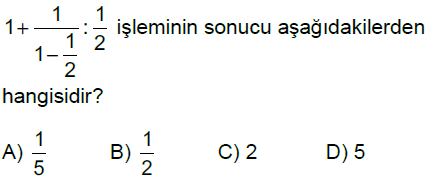 $1+\frac{1}{1-\frac{1}{2}}:\frac{1}{2}$ işleminin sonucu aşağıdakilerden hangisidir?

A) $\frac{1}{5}$ B) $\frac{1}{2}$ C) 2 D) 5